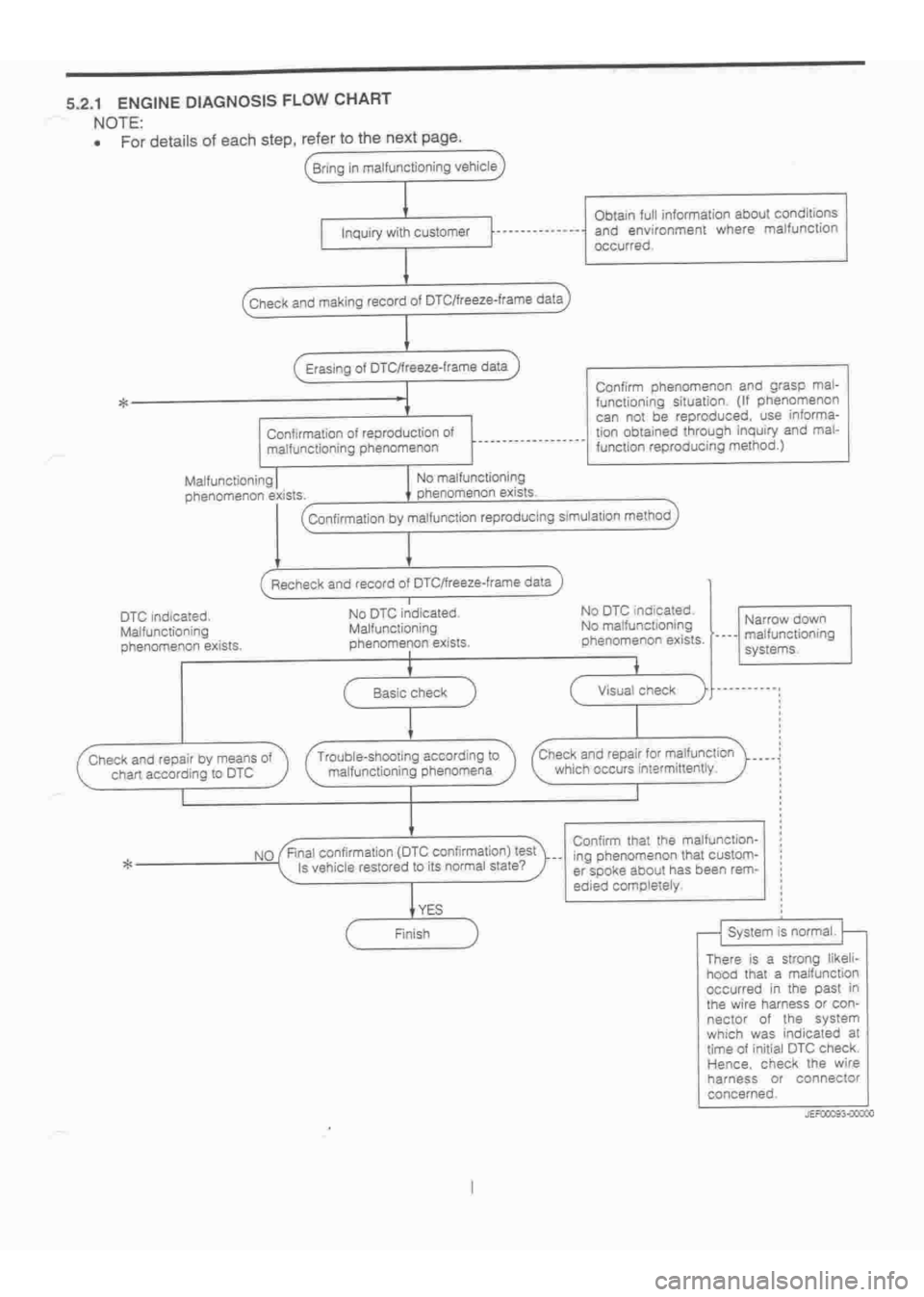 5.2.1 ENGINE DIAGNOSIS FLOW CHART

NOTE:

• For details of each step, refer to the next page.

Bring in malfunctioning vehicle

Inquiry with customer

Obtain full information about conditions and environment where malfunction occurred.

Check and making record of DTC/freeze-frame data

Erasing of DTC/freeze-frame data

*

Confirmation of reproduction of malfunctioning phenomenon

Confirm phenomenon and grasp malfunctioning situation. (If phenomenon can not be reproduced, use information obtained through inquiry and malfunction reproducing method.)

Malfunctioning phenomenon exists.

No malfunctioning phenomenon exists.

Confirmation by malfunction reproducing simulation method

Recheck and record of DTC/freeze-frame data

DTC indicated. Malfunctioning phenomenon exists.

No DTC indicated. Malfunctioning phenomenon exists.

No DTC indicated. No malfunctioning phenomenon exists.

Narrow down malfunctioning systems.

Basic check

Visual check

Check and repair by means of chart according to DTC

Trouble-shooting according to malfunctioning phenomena

Check and repair for malfunction which occurs intermittently.

*

NO

Final confirmation (DTC confirmation) test Is vehicle restored to its normal state?

Confirm that the malfunctioning phenomenon that customer spoke about has been remedied completely.

YES

Finish

System is normal.

There is a strong likelihood that a malfunction occurred in the past in the wire harness or connector of the system which was indicated at time of initial DTC check. Hence, check the wire harness or connector concerned.

JEF00093-00000

carmanualsonline.info